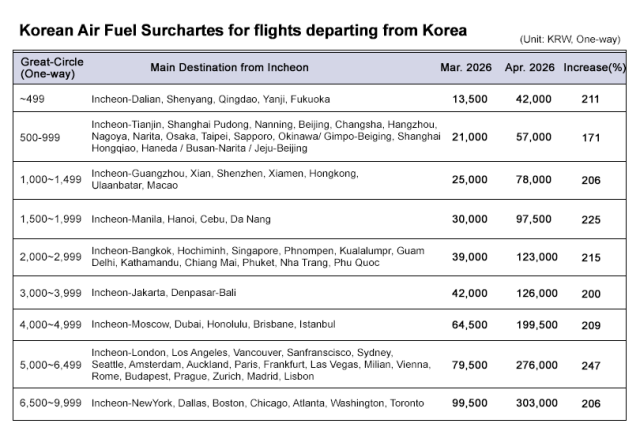 Korean Air Fuel Surchartes for flights departing from Korea

(Unit: KRW, One-way)

| Great-Circle (One-way) | Main Destination from Incheon | Mar. 2026 | Apr. 2026 | Increase(%) |
|---|---|---|---|---|
| ~499 | Incheon-Dalian, Shenyang, Qingdao, Yanji, Fukuoka | 13,500 | 42,000 | 211 |
| 500-999 | Incheon-Tianjin, Shanghai Pudong, Nanning, Beijing, Changsha, Hangzhou, Nagoya, Narita, Osaka, Taipei, Sapporo, Okinawa/ Gimpo-Beiging, Shanghai Hongqiao, Haneda / Busan-Narita / Jeju-Beijing | 21,000 | 57,000 | 171 |
| 1,000~1,499 | Incheon-Guangzhou, Xian, Shenzhen, Xiamen, Hongkong, Ulaanbatar, Macao | 25,000 | 78,000 | 206 |
| 1,500~1,999 | Incheon-Manila, Hanoi, Cebu, Da Nang | 30,000 | 97,500 | 225 |
| 2,000~2,999 | Incheon-Bangkok, Hochiminh, Singapore, Phnompen, Kualalumpr, Guam Delhi, Kathamandu, Chiang Mai, Phuket, Nha Trang, Phu Quoc | 39,000 | 123,000 | 215 |
| 3,000~3,999 | Incheon-Jakarta, Denpasar-Bali | 42,000 | 126,000 | 200 |
| 4,000~4,999 | Incheon-Moscow, Dubai, Honolulu, Brisbane, Istanbul | 64,500 | 199,500 | 209 |
| 5,000~6,499 | Incheon-London, Los Angeles, Vancouver, Sanfranscisco, Sydney, Seattle, Amsterdam, Auckland, Paris, Frankfurt, Las Vegas, Milian, Vienna, Rome, Budapest, Prague, Zurich, Madrid, Lisbon | 79,500 | 276,000 | 247 |
| 6,500~9,999 | Incheon-NewYork, Dallas, Boston, Chicago, Atlanta, Washington, Toronto | 99,500 | 303,000 | 206 |